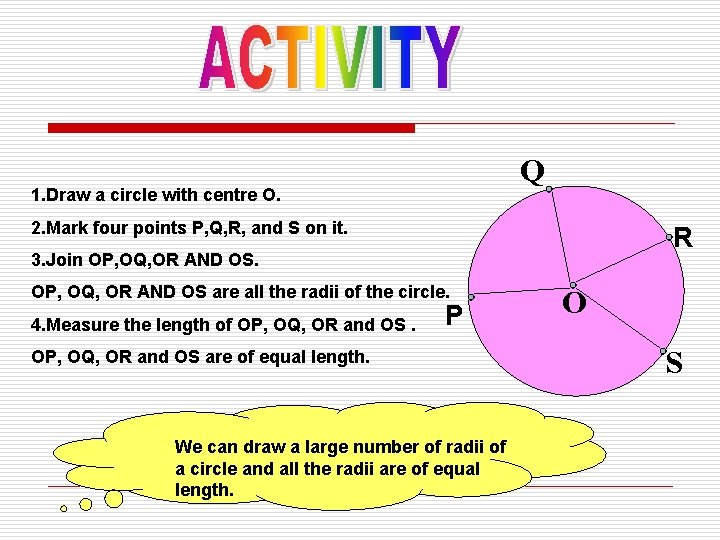 ACTIVITY

1.Draw a circle with centre O.

2.Mark four points P,Q,R, and S on it.

3.Join OP,OQ,OR AND OS.

OP, OQ, OR AND OS are all the radii of the circle.

4.Measure the length of OP, OQ, OR and OS .

OP, OQ, OR and OS are of equal length.

Q

R

P

O

S

We can draw a large number of radii of a circle and all the radii are of equal length.